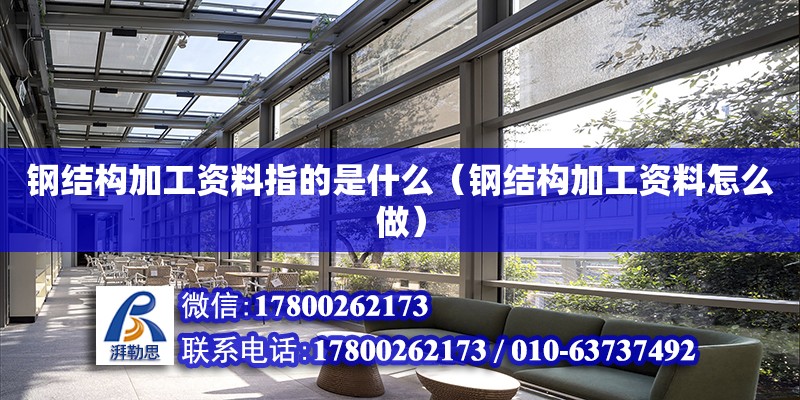 钢结构加工资料指的是什么（钢结构加工资料怎么做）

湃勒思

微信：17800262173

联系电话：17800262173 / 010-63737492